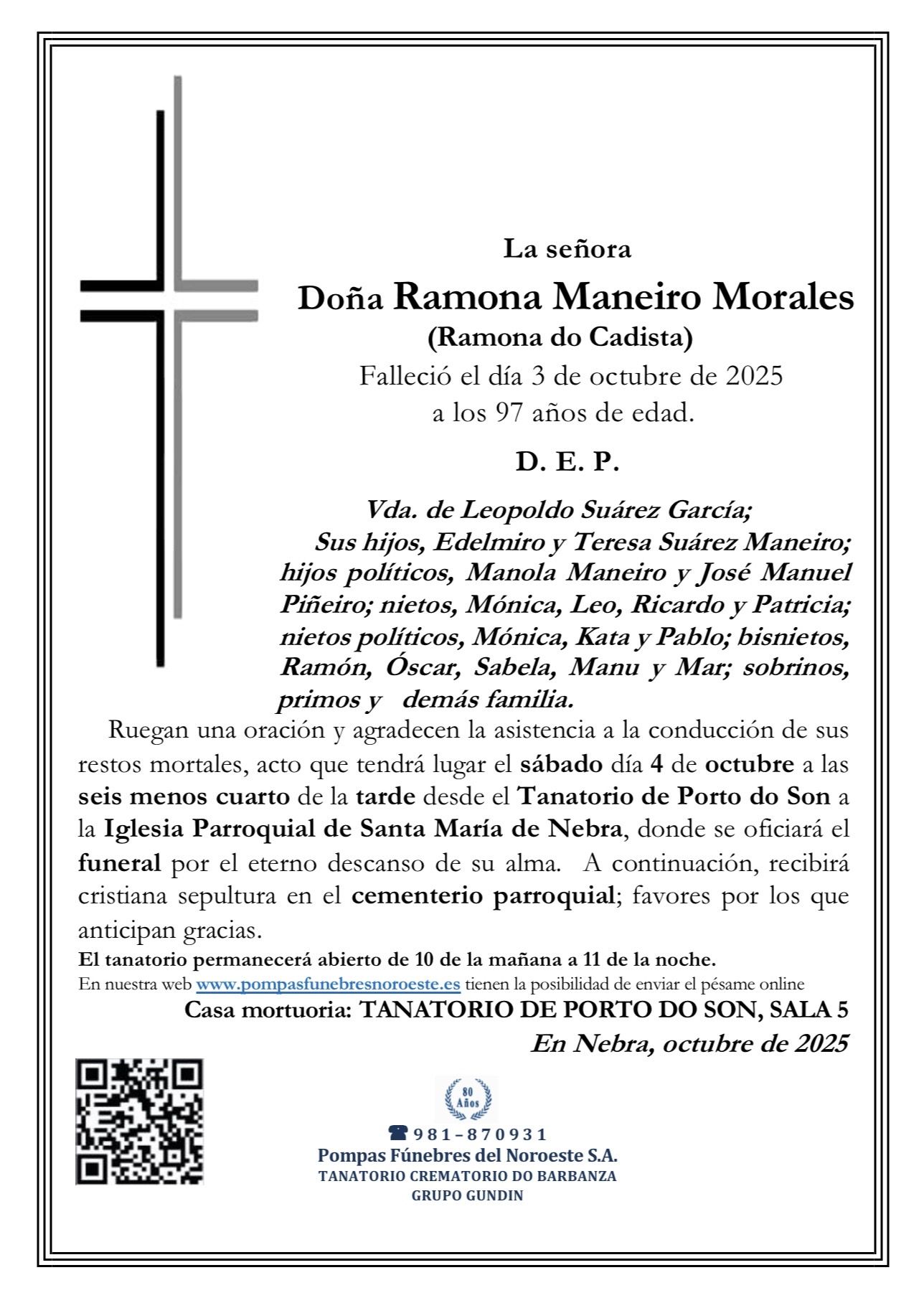 La señora

Doña Ramona Maneiro Morales

(Ramona do Cadista)

Falleció el día 3 de octubre de 2025
a los 97 años de edad.

D. E. P.

Vda. de Leopoldo Suárez García;
Sus hijos, Edelmiro y Teresa Suárez Maneiro; hijos políticos, Manola Maneiro y José Manuel Piñeiro; nietos, Mónica, Leo, Ricardo y Patricia; nietos políticos, Mónica, Kata y Pablo; bisnietos, Ramón, Óscar, Sabela, Manu y Mar; sobrinos, primos y demás familia.

Ruegan una oración y agradecen la asistencia a la conducción de sus restos mortales, acto que tendrá lugar el sábado día 4 de octubre a las seis menos cuarto de la tarde desde el Tanatorio de Porto do Son a la Iglesia Parroquial de Santa María de Nebra, donde se oficiará el funeral por el eterno descanso de su alma. A continuación, recibirá cristiana sepultura en el cementerio parroquial; favores por los que anticipan gracias.

El tanatorio permanecerá abierto de 10 de la mañana a 11 de la noche.

En nuestra web www.pompasfunebresnoroeste.es tienen la posibilidad de enviar el pésame online

Casa mortuoria: TANATORIO DE PORTO DO SON, SALA 5

En Nebra, octubre de 2025

80 Años

981-870931

Pompas Fúnebres del Noroeste S.A.

TANATORIO CREMATORIO DO BARBANZA

GRUPO GUNDIN